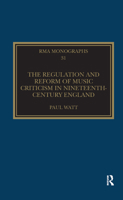 RMA MONOGRAPHS
31

THE REGULATION AND REFORM OF MUSIC CRITICISM IN NINETEENTH-CENTURY ENGLAND

PAUL WATT

R